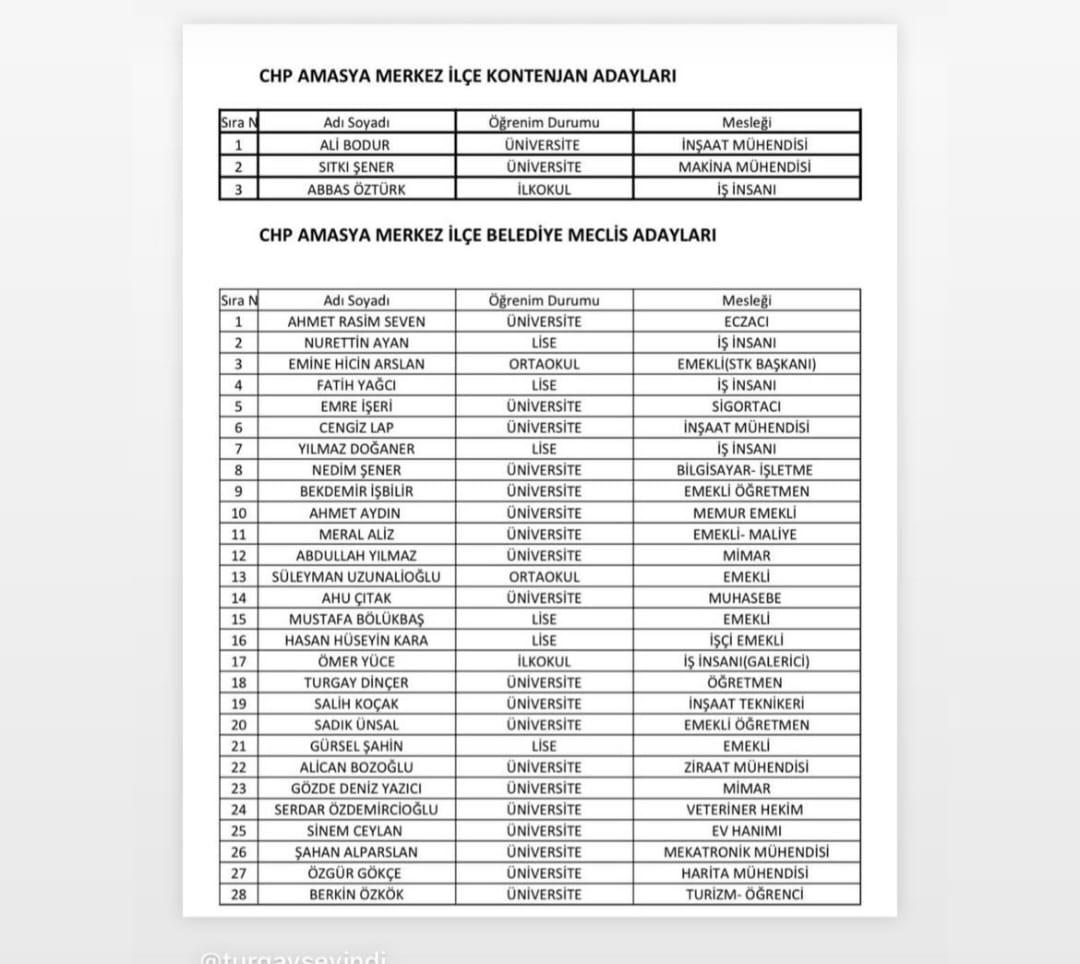 CHP AMASYA MERKEZ İLÇE KONTENJAN ADAYLARI

| Sıra N | Adı Soyadı | Öğrenim Durumu | Mesleği |
|---|---|---|---|
| 1 | ALİ BODUR | ÜNİVERSİTE | İNŞAAT MÜHENDİSİ |
| 2 | SITKI ŞENER | ÜNİVERSİTE | MAKİNA MÜHENDİSİ |
| 3 | ABBAS ÖZTÜRK | İLKOKUL | İŞ İNSANI |

CHP AMASYA MERKEZ İLÇE BELEDİYE MECLİS ADAYLARI

| Sıra N | Adı Soyadı | Öğrenim Durumu | Mesleği |
|---|---|---|---|
| 1 | AHMET RASİM SEVEN | ÜNİVERSİTE | ECZACI |
| 2 | NURETTİN AYAN | LİSE | İŞ İNSANI |
| 3 | EMİNE HİCİN ARSLAN | ORTAOKUL | EMEKLİ(STK BAŞKANI) |
| 4 | FATİH YAĞCI | LİSE | İŞ İNSANI |
| 5 | EMRE İŞERİ | ÜNİVERSİTE | SİGORTACI |
| 6 | CENGİZ LAP | ÜNİVERSİTE | İNŞAAT MÜHENDİSİ |
| 7 | YILMAZ DOĞANER | LİSE | İŞ İNSANI |
| 8 | NEDİM ŞENER | ÜNİVERSİTE | BİLGİSAYAR- İŞLETME |
| 9 | BEKDEMİR İŞBİLİR | ÜNİVERSİTE | EMEKLİ ÖĞRETMEN |
| 10 | AHMET AYDIN | ÜNİVERSİTE | MEMUR EMEKLİ |
| 11 | MERAL ALİZ | ÜNİVERSİTE | EMEKLİ- MALİYE |
| 12 | ABDULLAH YILMAZ | ÜNİVERSİTE | MİMAR |
| 13 | SÜLEYMAN UZUNALİOĞLU | ORTAOKUL | EMEKLİ |
| 14 | AHU ÇITAK | ÜNİVERSİTE | MUHASEBE |
| 15 | MUSTAFA BÖLÜKBAŞ | LİSE | EMEKLİ |
| 16 | HASAN HÜSEYİN KARA | LİSE | İŞÇİ EMEKLİ |
| 17 | ÖMER YÜCE | İLKOKUL | İŞ İNSANI(GALERİCİ) |
| 18 | TURGAY DİNÇER | ÜNİVERSİTE | ÖĞRETMEN |
| 19 | SALİH KOÇAK | ÜNİVERSİTE | İNŞAAT TEKNİKERİ |
| 20 | SADIK ÜNSAL | ÜNİVERSİTE | EMEKLİ ÖĞRETMEN |
| 21 | GÜRSEL ŞAHİN | LİSE | EMEKLİ |
| 22 | ALİCAN BOZOĞLU | ÜNİVERSİTE | ZİRAAT MÜHENDİSİ |
| 23 | GÖZDE DENİZ YAZICI | ÜNİVERSİTE | MİMAR |
| 24 | SERDAR ÖZDEMİRCİOĞLU | ÜNİVERSİTE | VETERİNER HEKİM |
| 25 | SİNEM CEYLAN | ÜNİVERSİTE | EV HANIMI |
| 26 | ŞAHAN ALPARSLAN | ÜNİVERSİTE | MEKATRONİK MÜHENDİSİ |
| 27 | ÖZGÜR GÖKÇE | ÜNİVERSİTE | HARİTA MÜHENDİSİ |
| 28 | BERKİN ÖZKÖK | ÜNİVERSİTE | TURİZM- ÖĞRENCİ |

@turgaysevindi